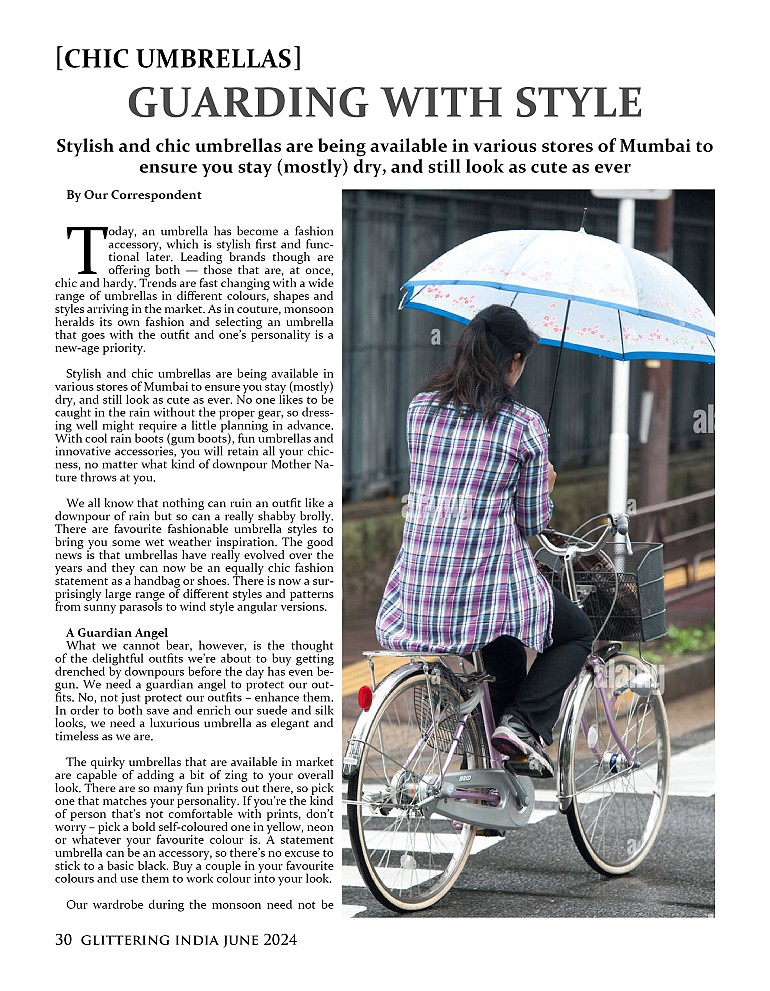 [CHIC UMBRELLAS]
GUARDING WITH STYLE

Stylish and chic umbrellas are being available in various stores of Mumbai to ensure you stay (mostly) dry, and still look as cute as ever

By Our Correspondent

Today, an umbrella has become a fashion accessory, which is stylish first and functional later. Leading brands though are offering both — those that are, at once, chic and hardy. Trends are fast changing with a wide range of umbrellas in different colours, shapes and styles arriving in the market. As in couture, monsoon heralds its own fashion and selecting an umbrella that goes with the outfit and one's personality is a new-age priority.

Stylish and chic umbrellas are being available in various stores of Mumbai to ensure you stay (mostly) dry, and still look as cute as ever. No one likes to be caught in the rain without the proper gear, so dressing well might require a little planning in advance. With cool rain boots (gum boots), fun umbrellas and innovative accessories, you will retain all your chicness, no matter what kind of downpour Mother Nature throws at you.

We all know that nothing can ruin an outfit like a downpour of rain but so can a really shabby brolly. There are favourite fashionable umbrella styles to bring you some wet weather inspiration. The good news is that umbrellas have really evolved over the years and they can now be an equally chic fashion statement as a handbag or shoes. There is now a surprisingly large range of different styles and patterns from sunny parasols to wind style angular versions.

A Guardian Angel
What we cannot bear, however, is the thought of the delightful outfits we're about to buy getting drenched by downpours before the day has even begun. We need a guardian angel to protect our outfits. No, not just protect our outfits – enhance them. In order to both save and enrich our suede and silk looks, we need a luxurious umbrella as elegant and timeless as we are.

The quirky umbrellas that are available in market are capable of adding a bit of zing to your overall look. There are so many fun prints out there, so pick one that matches your personality. If you're the kind of person that's not comfortable with prints, don't worry – pick a bold self-coloured one in yellow, neon or whatever your favourite colour is. A statement umbrella can be an accessory, so there's no excuse to stick to a basic black. Buy a couple in your favourite colours and use them to work colour into your look.

Our wardrobe during the monsoon need not be

30 GLITTERING INDIA JUNE 2024

alamy